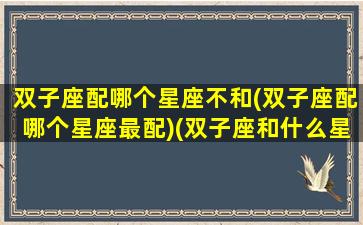 双子座配哪个星座不和(双子座配哪个星座最配)(双子座和什么星